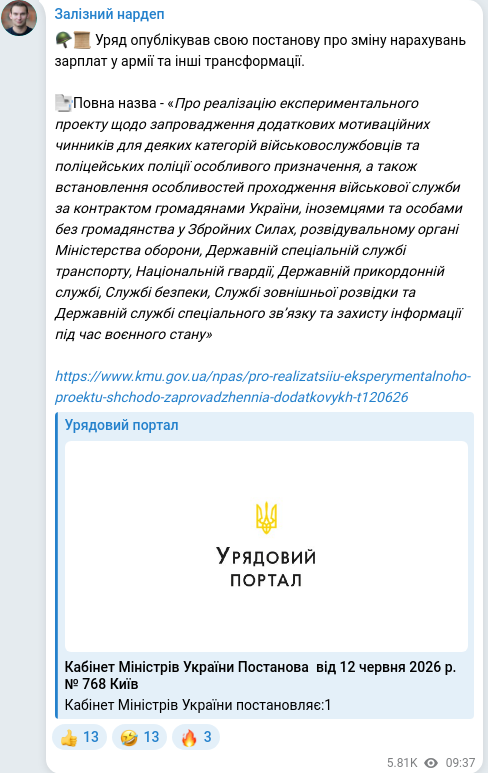 Залізний нардеп

🪖📜 Уряд опублікував свою постанову про зміну нарахувань зарплат у армії та інші трансформації.

📄Повна назва - «Про реалізацію експериментального проекту щодо запровадження додаткових мотиваційних чинників для деяких категорій військовослужбовців та поліцейських поліції особливого призначення, а також встановлення особливостей проходження військової служби за контрактом громадянами України, іноземцями та особами без громадянства у Збройних Силах, розвідувальному органі Міністерства оборони, Державній спеціальній службі транспорту, Національній гвардії, Державній прикордонній службі, Службі безпеки, Службі зовнішньої розвідки та Державній службі спеціального зв'язку та захисту інформації під час воєнного стану»

https://www.kmu.gov.ua/npas/pro-realizatsiiu-eksperymentalnoho-proektu-shchodo-zaprovadzhennia-dodatkovykh-t120626

Урядовий портал

Урядовий портал

Кабінет Міністрів України Постанова від 12 червня 2026 р. № 768 Київ

Кабінет Міністрів України постановляє:1

👍 13 🤣 13 🔥 3

5.81K 09:37